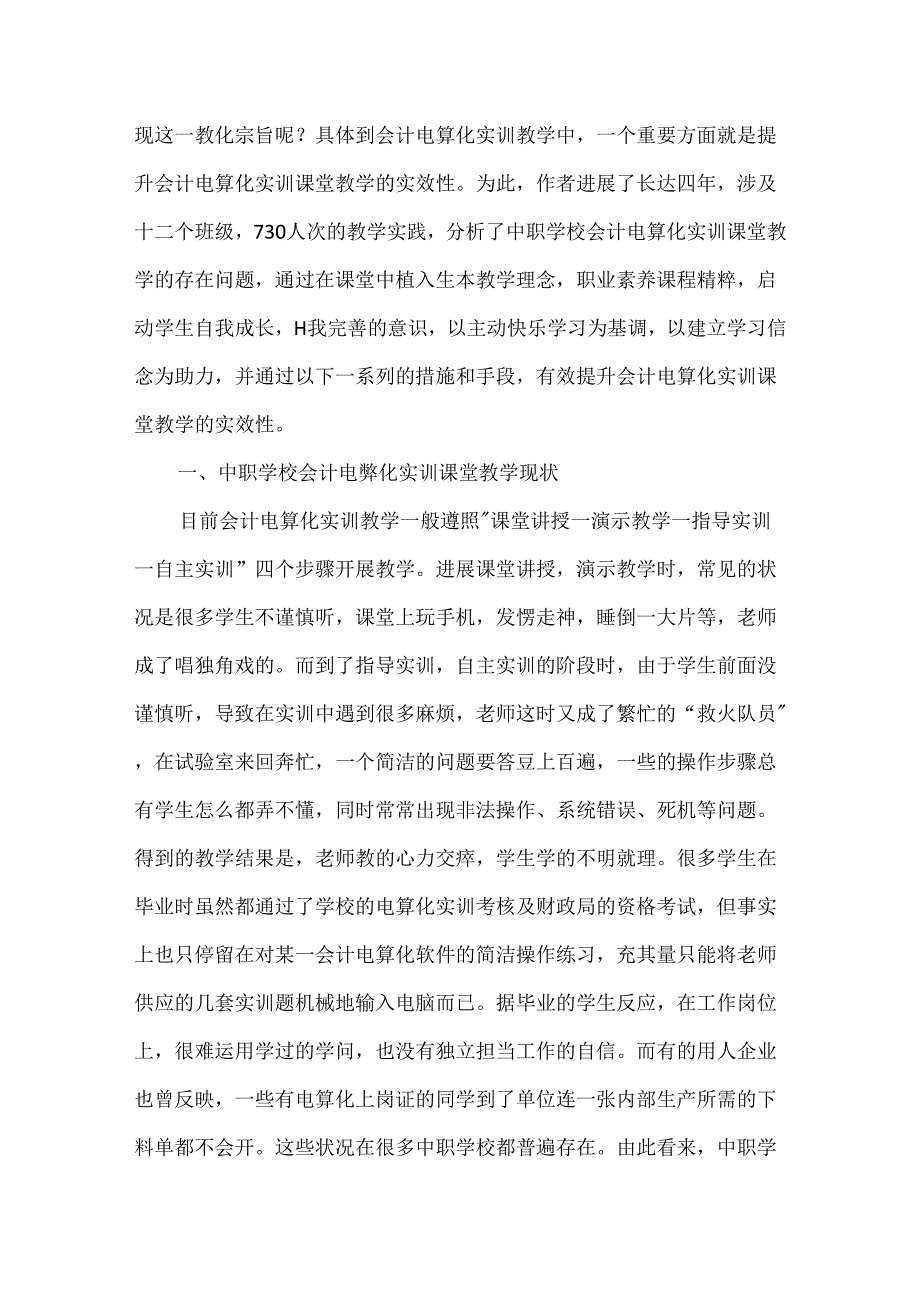 现这一教化宗旨呢？具体到会计电算化实训教学中，一个重要方面就是提升会计电算化实训课堂教学的实效性。为此，作者进展了长达四年，涉及十二个班级，730人次的教学实践，分析了中职学校会计电算化实训课堂教学的存在问题，通过在课堂中植入生本教学理念，职业素养课程精粹，启动学生自我成长，H我完善的意识，以主动快乐学习为基调，以建立学习信念为助力，并通过以下一系列的措施和手段，有效提升会计电算化实训课堂教学的实效性。

一、中职学校会计电弊化实训课堂教学现状

目前会计电算化实训教学一般遵照"课堂讲授一演示教学一指导实训一自主实训”四个步骤开展教学。进展课堂讲授，演示教学时，常见的状况是很多学生不谨慎听，课堂上玩手机，发愣走神，睡倒一大片等，老师成了唱独角戏的。而到了指导实训，自主实训的阶段时，由于学生前面没谨慎听，导致在实训中遇到很多麻烦，老师这时又成了繁忙的“救火队员"，在试验室来回奔忙，一个简洁的问题要答豆上百遍，一些的操作步骤总有学生怎么都弄不懂，同时常常出现非法操作、系统错误、死机等问题。得到的教学结果是，老师教的心力交瘁，学生学的不明就理。很多学生在毕业时虽然都通过了学校的电算化实训考核及财政局的资格考试，但事实上也只停留在对某一会计电算化软件的简洁操作练习，充其量只能将老师供应的几套实训题机械地输入电脑而已。据毕业的学生反应，在工作岗位上，很难运用学过的学问，也没有独立担当工作的自信。而有的用人企业也曾反映，一些有电算化上岗证的同学到了单位连一张内部生产所需的下料单都不会开。这些状况在很多中职学校都普遍存在。由此看来，中职学